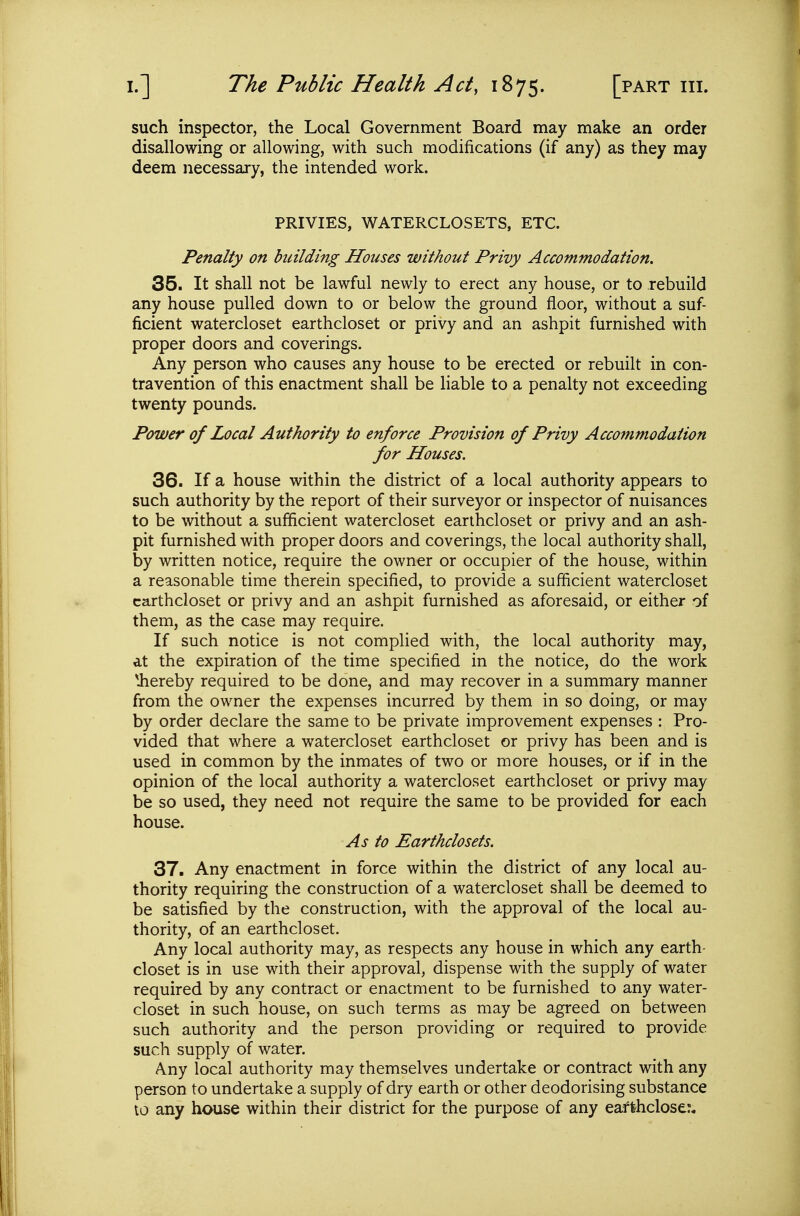 I.] The Public Health Act, 1875. [PART III.

such inspector, the Local Government Board may make an order disallowing or allowing, with such modifications (if any) as they may deem necessary, the intended work.

PRIVIES, WATERCLOSETS, ETC.

Penalty on building Houses without Privy Accommodation.

35. It shall not be lawful newly to erect any house, or to rebuild any house pulled down to or below the ground floor, without a sufficient watercloset earthcloset or privy and an ashpit furnished with proper doors and coverings.

Any person who causes any house to be erected or rebuilt in contravention of this enactment shall be liable to a penalty not exceeding twenty pounds.

Power of Local Authority to enforce Provision of Privy Accommodation for Houses.

36. If a house within the district of a local authority appears to such authority by the report of their surveyor or inspector of nuisances to be without a sufficient watercloset earthcloset or privy and an ashpit furnished with proper doors and coverings, the local authority shall, by written notice, require the owner or occupier of the house, within a reasonable time therein specified, to provide a sufficient watercloset earthcloset or privy and an ashpit furnished as aforesaid, or either of them, as the case may require.

If such notice is not complied with, the local authority may, at the expiration of the time specified in the notice, do the work thereby required to be done, and may recover in a summary manner from the owner the expenses incurred by them in so doing, or may by order declare the same to be private improvement expenses : Provided that where a watercloset earthcloset or privy has been and is used in common by the inmates of two or more houses, or if in the opinion of the local authority a watercloset earthcloset or privy may be so used, they need not require the same to be provided for each house.

As to Earthclosets.

37. Any enactment in force within the district of any local authority requiring the construction of a watercloset shall be deemed to be satisfied by the construction, with the approval of the local authority, of an earthcloset.

Any local authority may, as respects any house in which any earthcloset is in use with their approval, dispense with the supply of water required by any contract or enactment to be furnished to any watercloset in such house, on such terms as may be agreed on between such authority and the person providing or required to provide such supply of water.

Any local authority may themselves undertake or contract with any person to undertake a supply of dry earth or other deodorising substance to any house within their district for the purpose of any earthcloset.